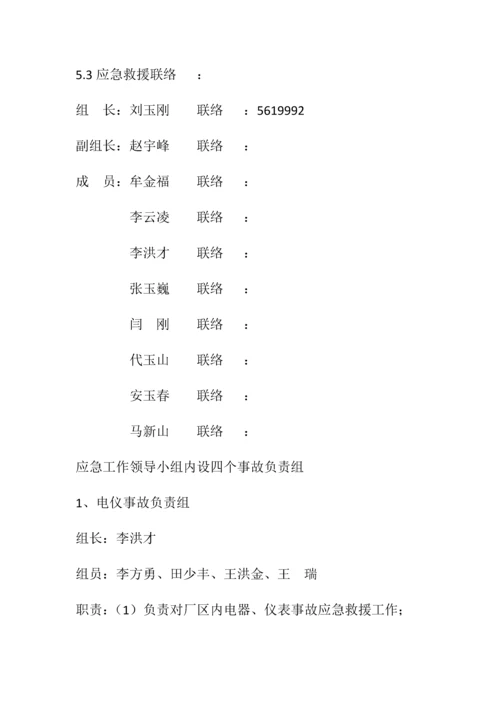 5.3 应急救援联络 ：

组 长：刘玉刚 联络 ：5619992

副组长：赵宇峰 联络 ：

成 员：牟金福 联络 ：

李云凌 联络 ：

李洪才 联络 ：

张玉巍 联络 ：

闫 刚 联络 ：

代玉山 联络 ：

安玉春 联络 ：

马新山 联络 ：

应急工作领导小组内设四个事故负责组

1、电仪事故负责组

组长：李洪才

组员：李方勇、田少丰、王洪金、王 瑞

职责：（1）负责对厂区内电器、仪表事故应急救援工作；